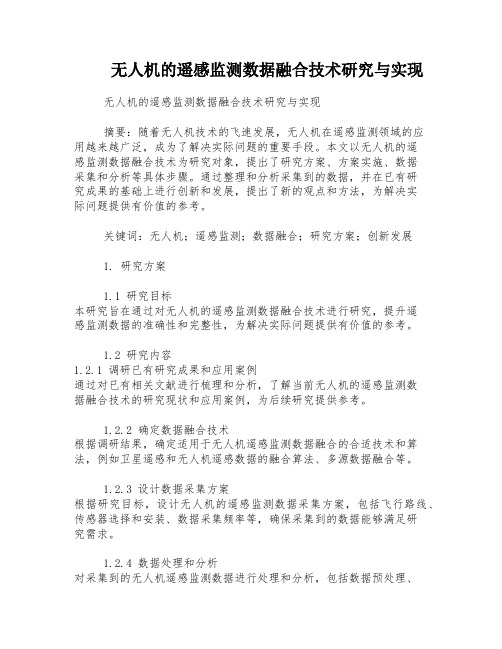 无人机的遥感监测数据融合技术研究与实现

无人机的遥感监测数据融合技术研究与实现

摘要：随着无人机技术的飞速发展，无人机在遥感监测领域的应用越来越广泛，成为了解决实际问题的重要手段。本文以无人机的遥感监测数据融合技术为研究对象，提出了研究方案、方案实施、数据采集和分析等具体步骤。通过整理和分析采集到的数据，并在已有研究成果的基础上进行创新和发展，提出了新的观点和方法，为解决实际问题提供有价值的参考。

关键词：无人机；遥感监测；数据融合；研究方案；创新发展

1. 研究方案

1.1 研究目标
本研究旨在通过对无人机的遥感监测数据融合技术进行研究，提升遥感监测数据的准确性和完整性，为解决实际问题提供有价值的参考。

1.2 研究内容
1.2.1 调研已有研究成果和应用案例
通过对已有相关文献进行梳理和分析，了解当前无人机的遥感监测数据融合技术的研究现状和应用案例，为后续研究提供参考。

1.2.2 确定数据融合技术
根据调研结果，确定适用于无人机遥感监测数据融合的合适技术和算法，例如卫星遥感和无人机遥感数据的融合算法、多源数据融合等。

1.2.3 设计数据采集方案
根据研究目标，设计无人机的遥感监测数据采集方案，包括飞行路线、传感器选择和安装、数据采集频率等，确保采集到的数据能够满足研究需求。

1.2.4 数据处理和分析
对采集到的无人机遥感监测数据进行处理和分析，包括数据预处理、